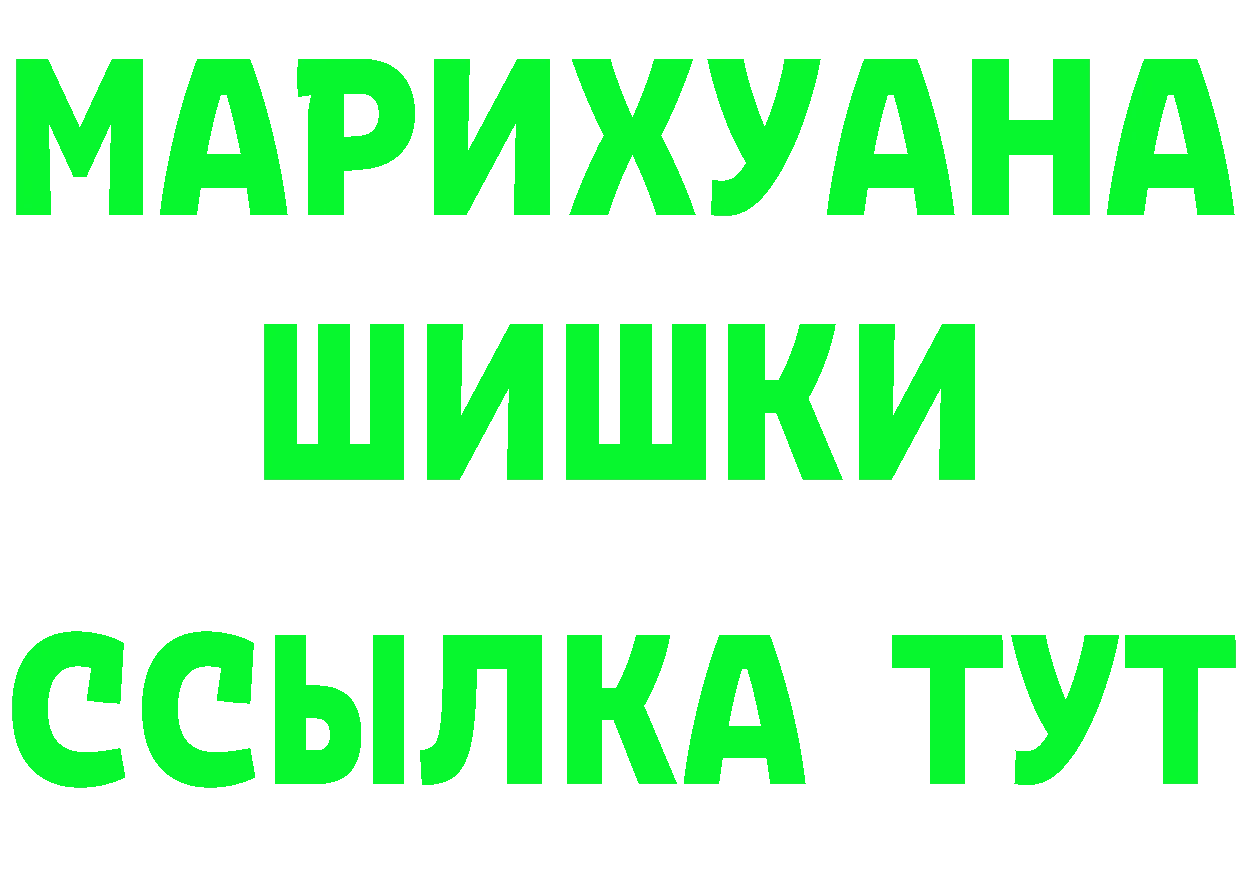 МАРИХУАНА
ШИШКИ
ССЫЛКА ТУТ